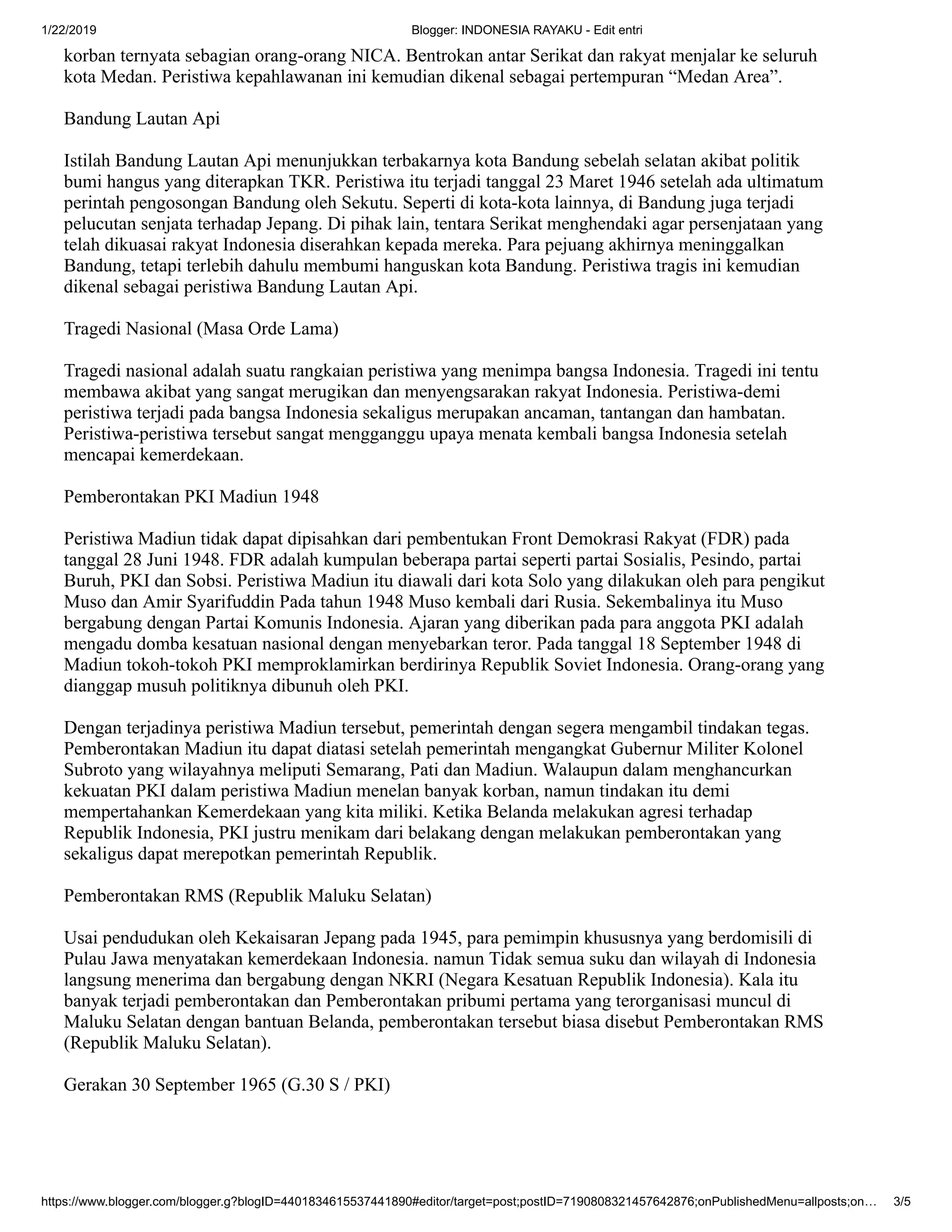 1/22/2019 Blogger: INDONESIA RAYAKU - Edit entri

korban ternyata sebagian orang-orang NICA. Bentrokan antar Serikat dan rakyat menjalar ke seluruh kota Medan. Peristiwa kepahlawanan ini kemudian dikenal sebagai pertempuran "Medan Area".

Bandung Lautan Api

Istilah Bandung Lautan Api menunjukkan terbakarnya kota Bandung sebelah selatan akibat politik bumi hangus yang diterapkan TKR. Peristiwa itu terjadi tanggal 23 Maret 1946 setelah ada ultimatum perintah pengosongan Bandung oleh Sekutu. Seperti di kota-kota lainnya, di Bandung juga terjadi pelucutan senjata terhadap Jepang. Di pihak lain, tentara Serikat menghendaki agar persenjataan yang telah dikuasai rakyat Indonesia diserahkan kepada mereka. Para pejuang akhirnya meninggalkan Bandung, tetapi terlebih dahulu membumi hanguskan kota Bandung. Peristiwa tragis ini kemudian dikenal sebagai peristiwa Bandung Lautan Api.

Tragedi Nasional (Masa Orde Lama)

Tragedi nasional adalah suatu rangkaian peristiwa yang menimpa bangsa Indonesia. Tragedi ini tentu membawa akibat yang sangat merugikan dan menyengsarakan rakyat Indonesia. Peristiwa-demi peristiwa terjadi pada bangsa Indonesia sekaligus merupakan ancaman, tantangan dan hambatan. Peristiwa-peristiwa tersebut sangat mengganggu upaya menata kembali bangsa Indonesia setelah mencapai kemerdekaan.

Pemberontakan PKI Madiun 1948

Peristiwa Madiun tidak dapat dipisahkan dari pembentukan Front Demokrasi Rakyat (FDR) pada tanggal 28 Juni 1948. FDR adalah kumpulan beberapa partai seperti partai Sosialis, Pesindo, partai Buruh, PKI dan Sobsi. Peristiwa Madiun itu diawali dari kota Solo yang dilakukan oleh para pengikut Muso dan Amir Syarifuddin Pada tahun 1948 Muso kembali dari Rusia. Sekembalinya itu Muso bergabung dengan Partai Komunis Indonesia. Ajaran yang diberikan pada para anggota PKI adalah mengadu domba kesatuan nasional dengan menyebarkan teror. Pada tanggal 18 September 1948 di Madiun tokoh-tokoh PKI memproklamirkan berdirinya Republik Soviet Indonesia. Orang-orang yang dianggap musuh politiknya dibunuh oleh PKI.

Dengan terjadinya peristiwa Madiun tersebut, pemerintah dengan segera mengambil tindakan tegas. Pemberontakan Madiun itu dapat diatasi setelah pemerintah mengangkat Gubernur Militer Kolonel Subroto yang wilayahnya meliputi Semarang, Pati dan Madiun. Walaupun dalam menghancurkan kekuatan PKI dalam peristiwa Madiun menelan banyak korban, namun tindakan itu demi mempertahankan Kemerdekaan yang kita miliki. Ketika Belanda melakukan agresi terhadap Republik Indonesia, PKI justru menikam dari belakang dengan melakukan pemberontakan yang sekaligus dapat merepotkan pemerintah Republik.

Pemberontakan RMS (Republik Maluku Selatan)

Usai pendudukan oleh Kekaisaran Jepang pada 1945, para pemimpin khususnya yang berdomisili di Pulau Jawa menyatakan kemerdekaan Indonesia. namun Tidak semua suku dan wilayah di Indonesia langsung menerima dan bergabung dengan NKRI (Negara Kesatuan Republik Indonesia). Kala itu banyak terjadi pemberontakan dan Pemberontakan pribumi pertama yang terorganisasi muncul di Maluku Selatan dengan bantuan Belanda, pemberontakan tersebut biasa disebut Pemberontakan RMS (Republik Maluku Selatan).

Gerakan 30 September 1965 (G.30 S / PKI)

https://www.blogger.com/blogger.g?blogID=4401834615537441890#editor/target=post;postID=7190808321457642876;onPublishedMenu=allposts;on… 3/5